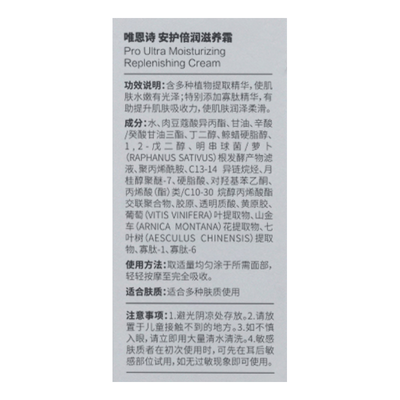 唯恩诗 安护倍润滋养霜
Pro Ultra Moisturizing Replenishing Cream

功效说明:含多种植物提取精华,使肌肤水嫩有光泽;特别添加寡肽精华,有助提升肌肤吸收力,使肌肤润泽柔滑。

成分:水、肉豆蔻酸异丙酯、甘油、辛酸/癸酸甘油三酯、丁二醇、鲸蜡硬脂醇、1,2-戊二醇、明串球菌/萝卜(RAPHANUS SATIVUS)根发酵产物滤液、聚丙烯酰胺、C13-14 异链烷烃、月桂醇聚醚-7、硬脂酸、对羟基苯乙酮、丙烯酸(酯)类/C10-30 烷醇丙烯酸酯交联聚合物、胶原、透明质酸、黄原胶、葡萄(VITIS VINIFERA)叶提取物、山金车(ARNICA MONTANA)花提取物、七叶树(AESCULUS CHINENSIS)提取物、寡肽-1、寡肽-6

使用方法:取适量均匀涂于所需面部,轻轻按摩至完全吸收。

适合肤质:适合多种肤质使用

注意事项:1.避光阴凉处存放。2.请放置于儿童接触不到的地方。3.如不慎入眼,请立即用大量清水清洗。4.敏感肤质者在初次使用时,可先在耳后敏感部位试用,如无过敏现象即可使用。